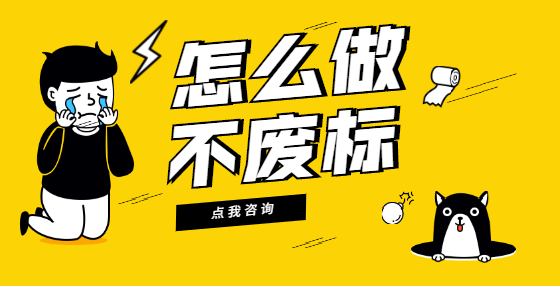 怎么做
不废标

点我咨询